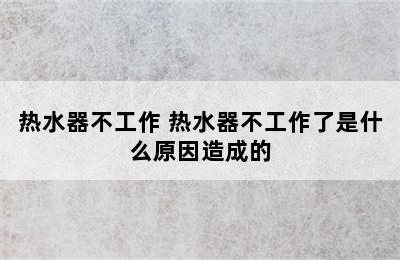 热水器不工作 热水器不工作了是什么原因造成的